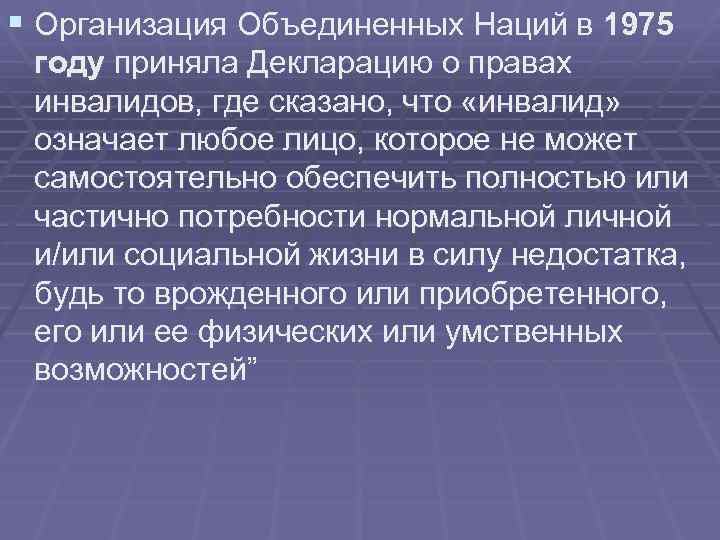 Организация Объединенных Наций в 1975 году приняла Декларацию о правах инвалидов, где сказано, что «инвалид» означает любое лицо, которое не может самостоятельно обеспечить полностью или частично потребности нормальной личной и/или социальной жизни в силу недостатка, будь то врожденного или приобретенного, его или ее физических или умственных возможностей”